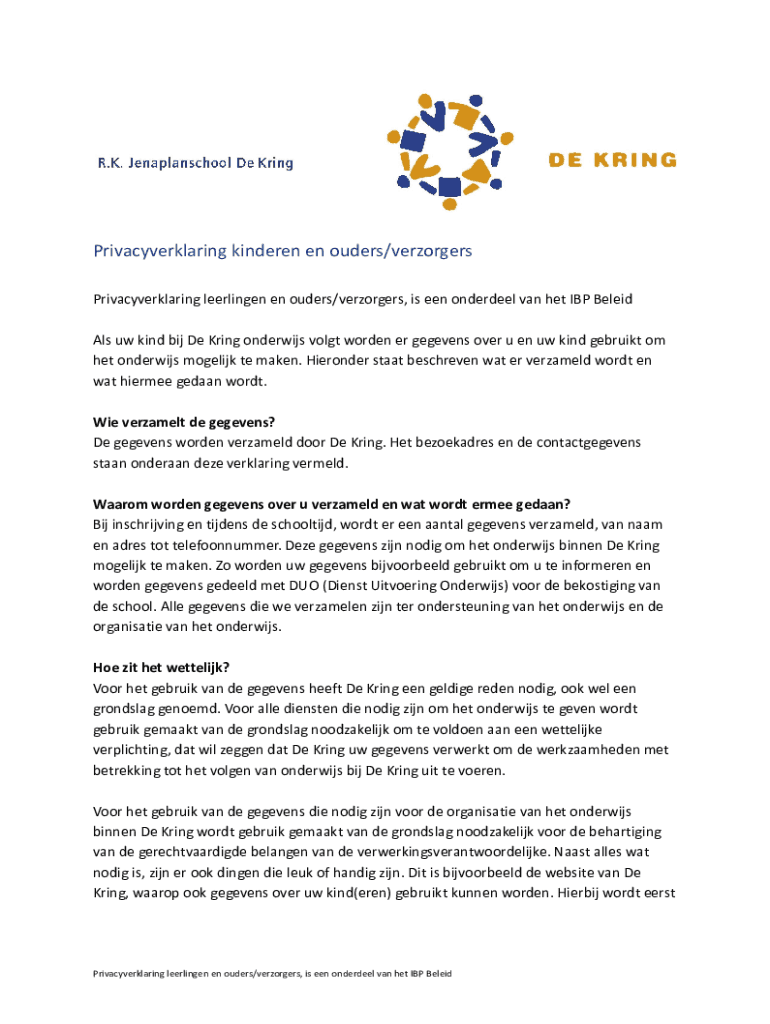 R.K. Jenaplanschool De Kring

DE KRING

Privacyverklaring kinderen en ouders/verzorgers

Privacyverklaring leerlingen en ouders/verzorgers, is een onderdeel van het IBP Beleid

Als uw kind bij De Kring onderwijs volgt worden er gegevens over u en uw kind gebruikt om het onderwijs mogelijk te maken. Hieronder staat beschreven wat er verzameld wordt en wat hiermee gedaan wordt.

Wie verzamelt de gegevens?
De gegevens worden verzameld door De Kring. Het bezoekadres en de contactgegevens staan onderaan deze verklaring vermeld.

Waarom worden gegevens over u verzameld en wat wordt ermee gedaan?
Bij inschrijving en tijdens de schooltijd, wordt er een aantal gegevens verzameld, van naam en adres tot telefoonnummer. Deze gegevens zijn nodig om het onderwijs binnen De Kring mogelijk te maken. Zo worden uw gegevens bijvoorbeeld gebruikt om u te informeren en worden gegevens gedeeld met DUO (Dienst Uitvoering Onderwijs) voor de bekostiging van de school. Alle gegevens die we verzamelen zijn ter ondersteuning van het onderwijs en de organisatie van het onderwijs.

Hoe zit het wettelijk?
Voor het gebruik van de gegevens heeft De Kring een geldige reden nodig, ook wel een grondslag genoemd. Voor alle diensten die nodig zijn om het onderwijs te geven wordt gebruik gemaakt van de grondslag noodzakelijk om te voldoen aan een wettelijke verplichting, dat wil zeggen dat De Kring uw gegevens verwerkt om de werkzaamheden met betrekking tot het volgen van onderwijs bij De Kring uit te voeren.

Voor het gebruik van de gegevens die nodig zijn voor de organisatie van het onderwijs binnen De Kring wordt gebruik gemaakt van de grondslag noodzakelijk voor de behartiging van de gerechtvaardigde belangen van de verwerkingsverantwoordelijke. Naast alles wat nodig is, zijn er ook dingen die leuk of handig zijn. Dit is bijvoorbeeld de website van De Kring, waarop ook gegevens over uw kind(eren) gebruikt kunnen worden. Hierbij wordt eerst

Privacyverklaring leerlingen en ouders/verzorgers, is een onderdeel van het IBP Beleid